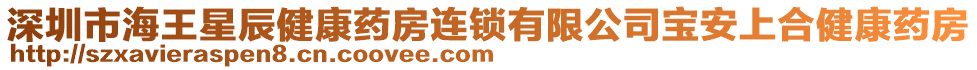 深圳市海王星辰健康药房连锁有限公司宝安上合健康药房
http://szxavieraspen8.cn.coovee.com